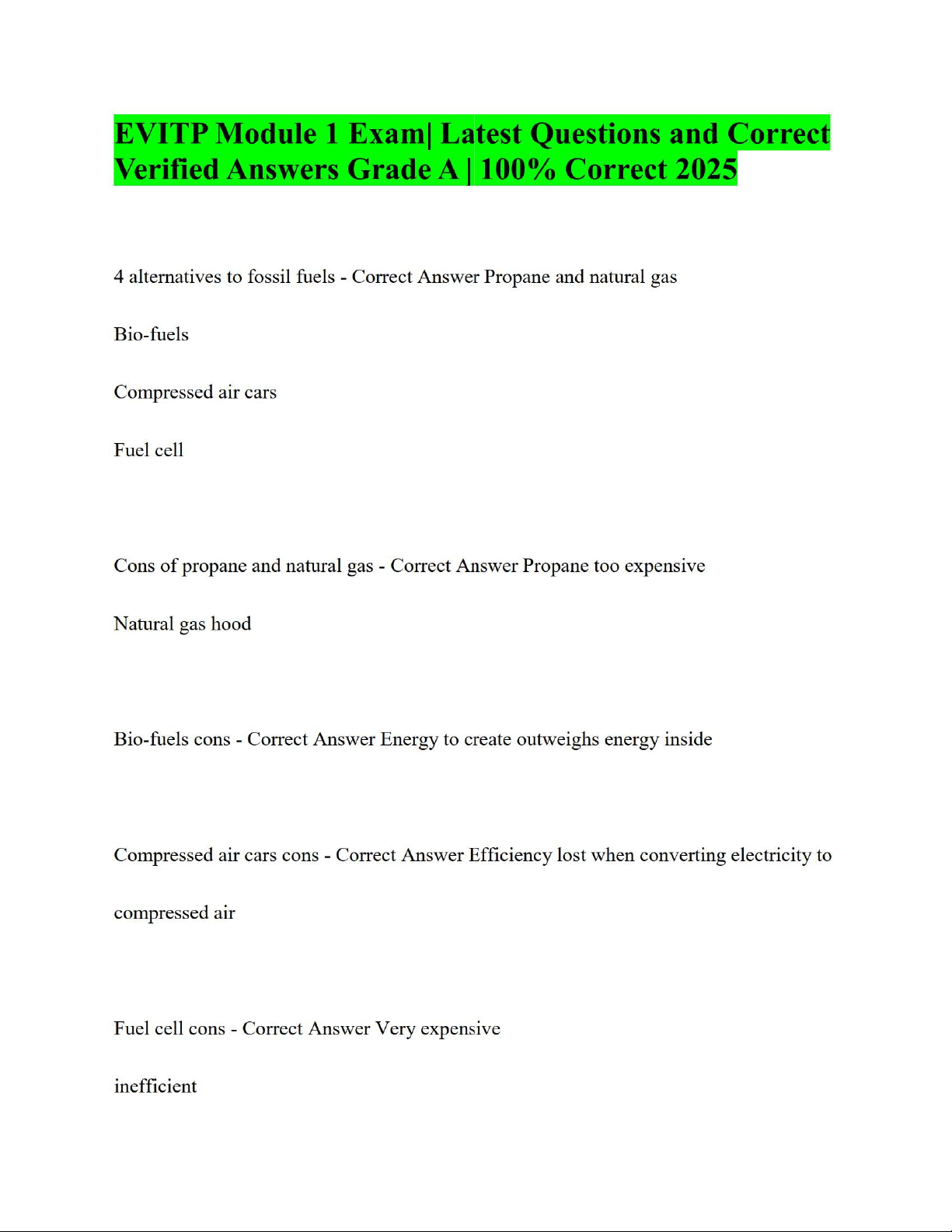 EVITP Module 1 Exam| Latest Questions and Correct Verified Answers Grade A | 100% Correct 2025

4 alternatives to fossil fuels - Correct Answer Propane and natural gas

Bio-fuels

Compressed air cars

Fuel cell

Cons of propane and natural gas - Correct Answer Propane too expensive

Natural gas hood

Bio-fuels cons - Correct Answer Energy to create outweighs energy inside

Compressed air cars cons - Correct Answer Efficiency lost when converting electricity to compressed air

Fuel cell cons - Correct Answer Very expensive

inefficient